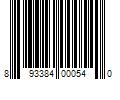 8 93384 00054 0